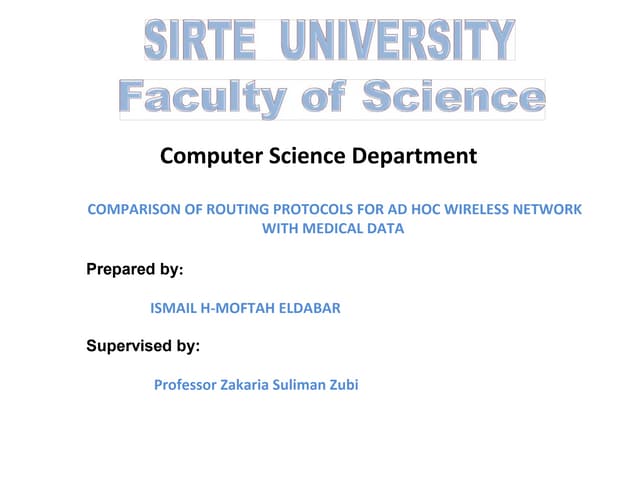 SIRTE UNIVERSITY
Faculty of Science

Computer Science Department

COMPARISON OF ROUTING PROTOCOLS FOR AD HOC WIRELESS NETWORK WITH MEDICAL DATA

Prepared by:

ISMAIL H-MOFTAH ELDABAR

Supervised by:

Professor Zakaria Suliman Zubi